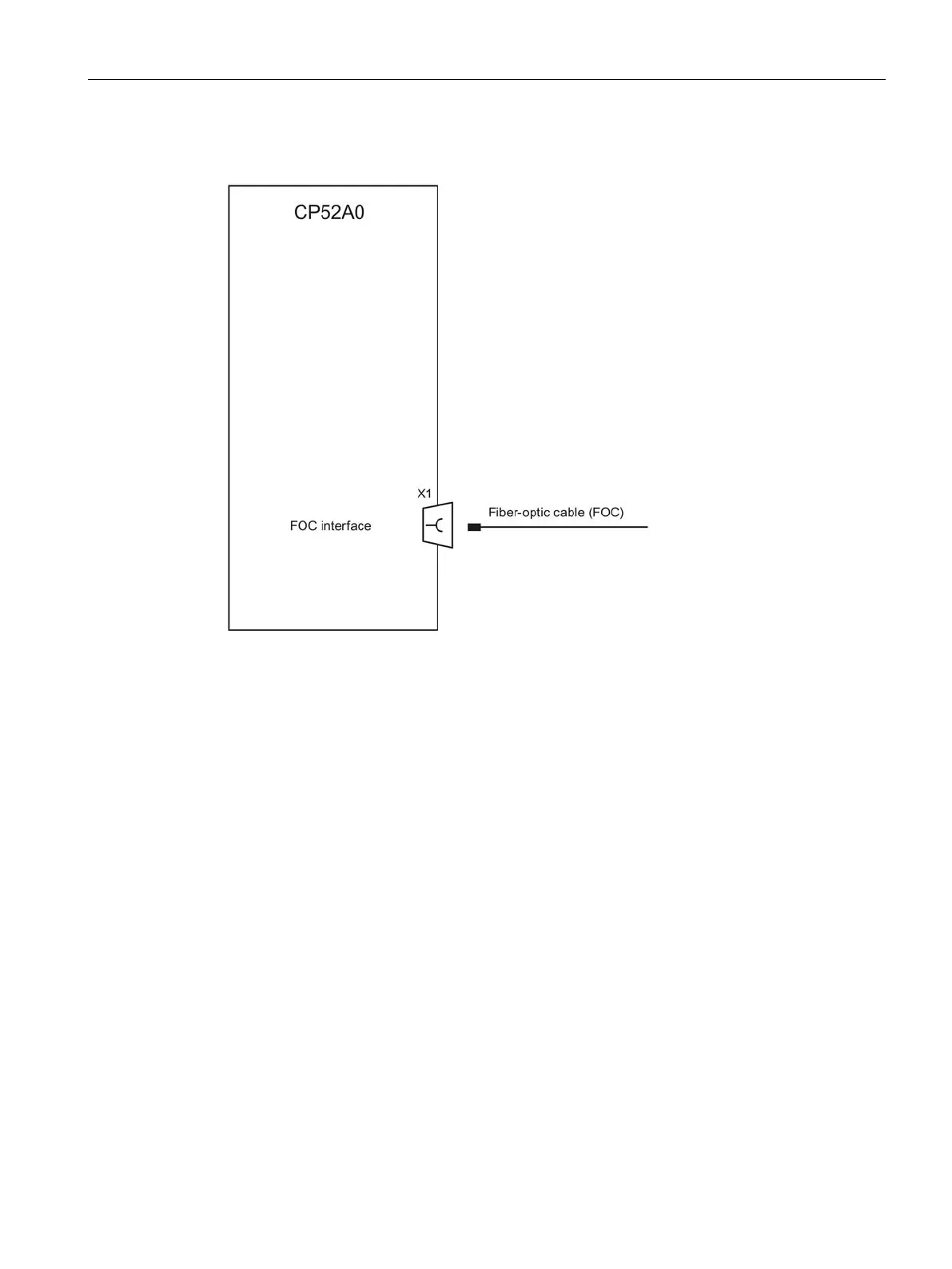 CP52A0

X1

FOC interface

Fiber-optic cable (FOC)